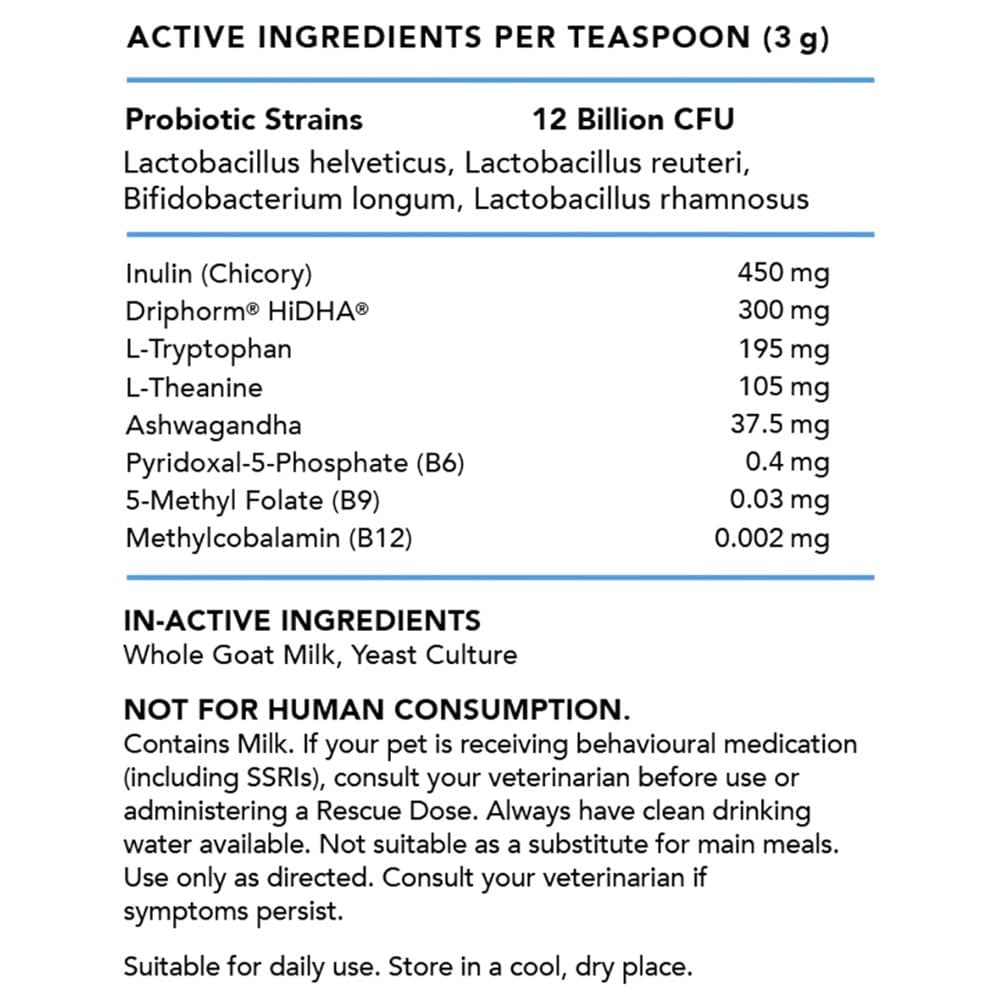 ACTIVE INGREDIENTS PER TEASPOON (3 g)

Probiotic Strains 12 Billion CFU
Lactobacillus helveticus, Lactobacillus reuteri, Bifidobacterium longum, Lactobacillus rhamnosus

Inulin (Chicory) 450 mg
Driphorm® HiDHA® 300 mg
L-Tryptophan 195 mg
L-Theanine 105 mg
Ashwagandha 37.5 mg
Pyridoxal-5-Phosphate (B6) 0.4 mg
5-Methyl Folate (B9) 0.03 mg
Methylcobalamin (B12) 0.002 mg

IN-ACTIVE INGREDIENTS
Whole Goat Milk, Yeast Culture

NOT FOR HUMAN CONSUMPTION.
Contains Milk. If your pet is receiving behavioural medication (including SSRIs), consult your veterinarian before use or administering a Rescue Dose. Always have clean drinking water available. Not suitable as a substitute for main meals. Use only as directed. Consult your veterinarian if symptoms persist.

Suitable for daily use. Store in a cool, dry place.